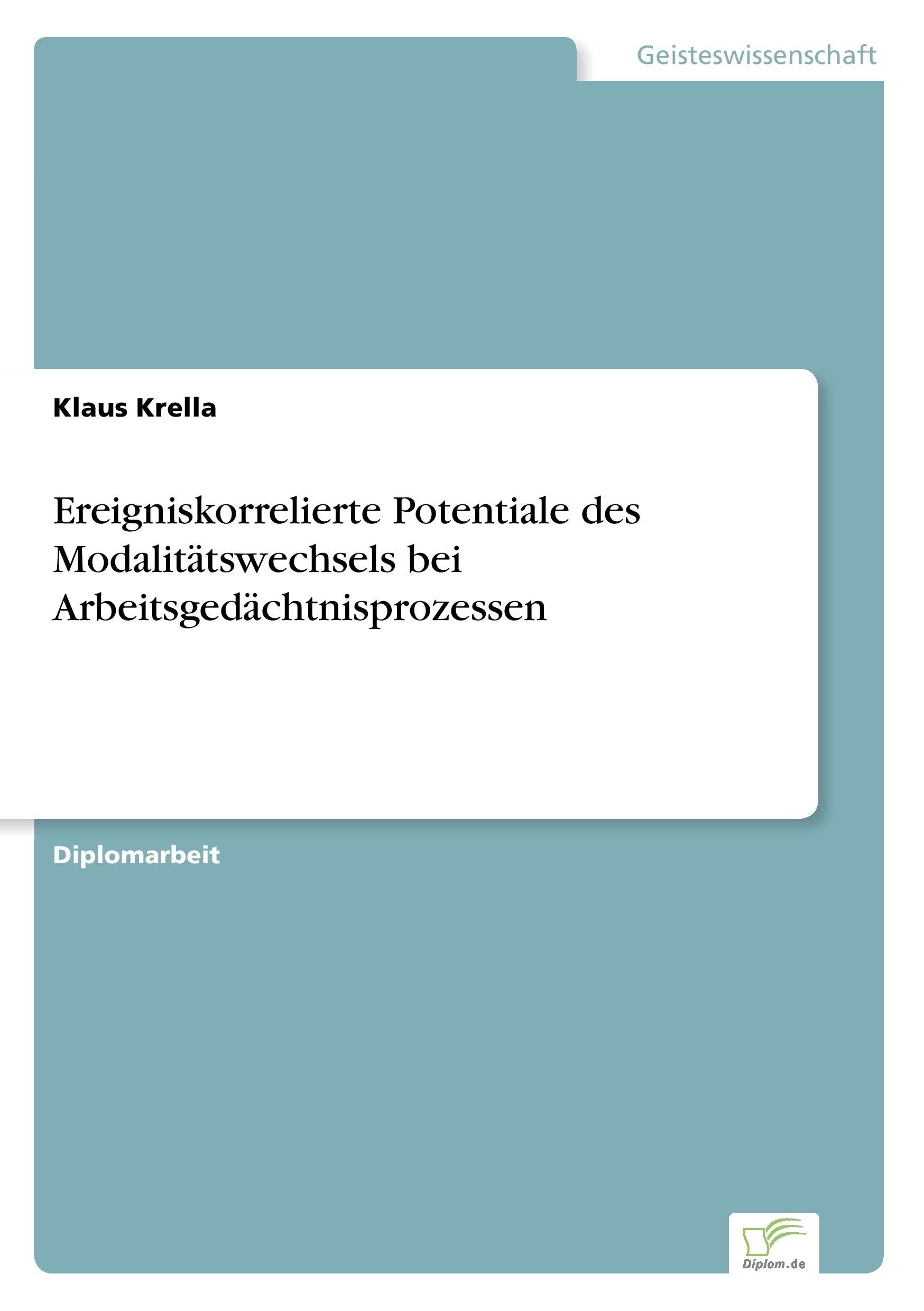 Geisteswissenschaft

Klaus Krella

Ereigniskorrelierte Potentiale des Modalitätswechsels bei Arbeitsgedächtnisprozessen

Diplomarbeit

Diplom.de